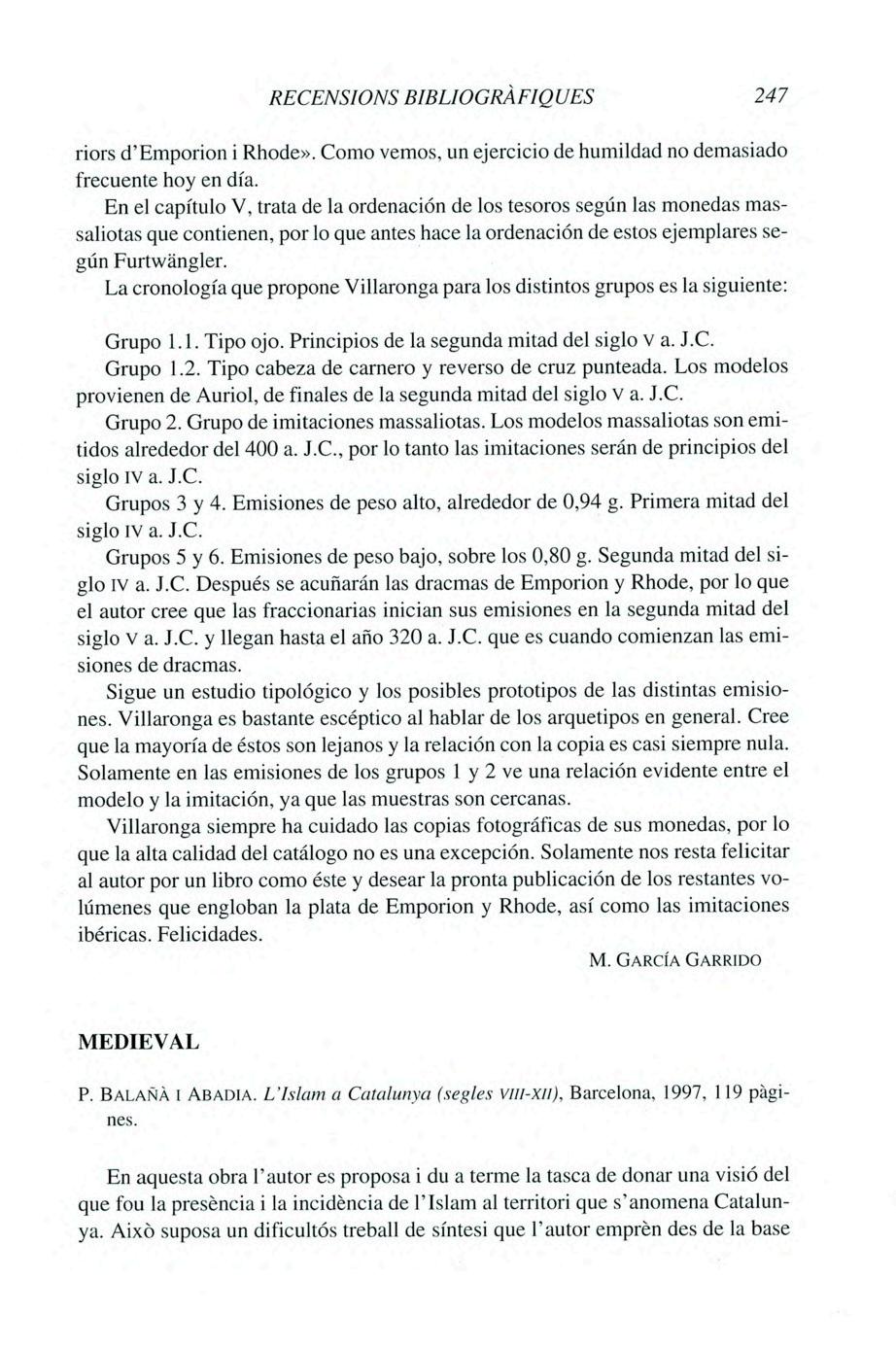 RECENSIONS BIBLIOGRÀFIQUES 247

riors d'Emporion i Rhode». Como vemos, un ejercicio de humildad no demasiado frecuente hoy en día.

En el capítulo V, trata de la ordenación de los tesoros según las monedas massaliotas que contienen, por lo que antes hace la ordenación de estos ejemplares según Furtwängler.

La cronología que propone Villaronga para los distintos grupos es la siguiente:

Grupo 1.1. Tipo ojo. Principios de la segunda mitad del siglo V a. J.C.

Grupo 1.2. Tipo cabeza de carnero y reverso de cruz punteada. Los modelos provienen de Auriol, de finales de la segunda mitad del siglo V a. J.C.

Grupo 2. Grupo de imitaciones massaliotas. Los modelos massaliotas son emitidos alrededor del 400 a. J.C., por lo tanto las imitaciones serán de principios del siglo IV a. J.C.

Grupos 3 y 4. Emisiones de peso alto, alrededor de 0,94 g. Primera mitad del siglo IV a. J.C.

Grupos 5 y 6. Emisiones de peso bajo, sobre los 0,80 g. Segunda mitad del siglo IV a. J.C. Después se acuñarán las dracmas de Emporion y Rhode, por lo que el autor cree que las fraccionarias inician sus emisiones en la segunda mitad del siglo V a. J.C. y llegan hasta el año 320 a. J.C. que es cuando comienzan las emisiones de dracmas.

Sigue un estudio tipológico y los posibles prototipos de las distintas emisiones. Villaronga es bastante escéptico al hablar de los arquetipos en general. Cree que la mayoría de éstos son lejanos y la relación con la copia es casi siempre nula. Solamente en las emisiones de los grupos 1 y 2 ve una relación evidente entre el modelo y la imitación, ya que las muestras son cercanas.

Villaronga siempre ha cuidado las copias fotográficas de sus monedas, por lo que la alta calidad del catálogo no es una excepción. Solamente nos resta felicitar al autor por un libro como éste y desear la pronta publicación de los restantes volúmenes que engloban la plata de Emporion y Rhode, así como las imitaciones ibéricas. Felicidades.

M. GARCÍA GARRIDO

MEDIEVAL

P. BALAÑÀ I ABADIA. L'Islam a Catalunya (segles VIII-XII), Barcelona, 1997, 119 pàgines.

En aquesta obra l'autor es proposa i du a terme la tasca de donar una visió del que fou la presència i la incidència de l'Islam al territori que s'anomena Catalunya. Això suposa un dificultós treball de síntesi que l'autor emprèn des de la base